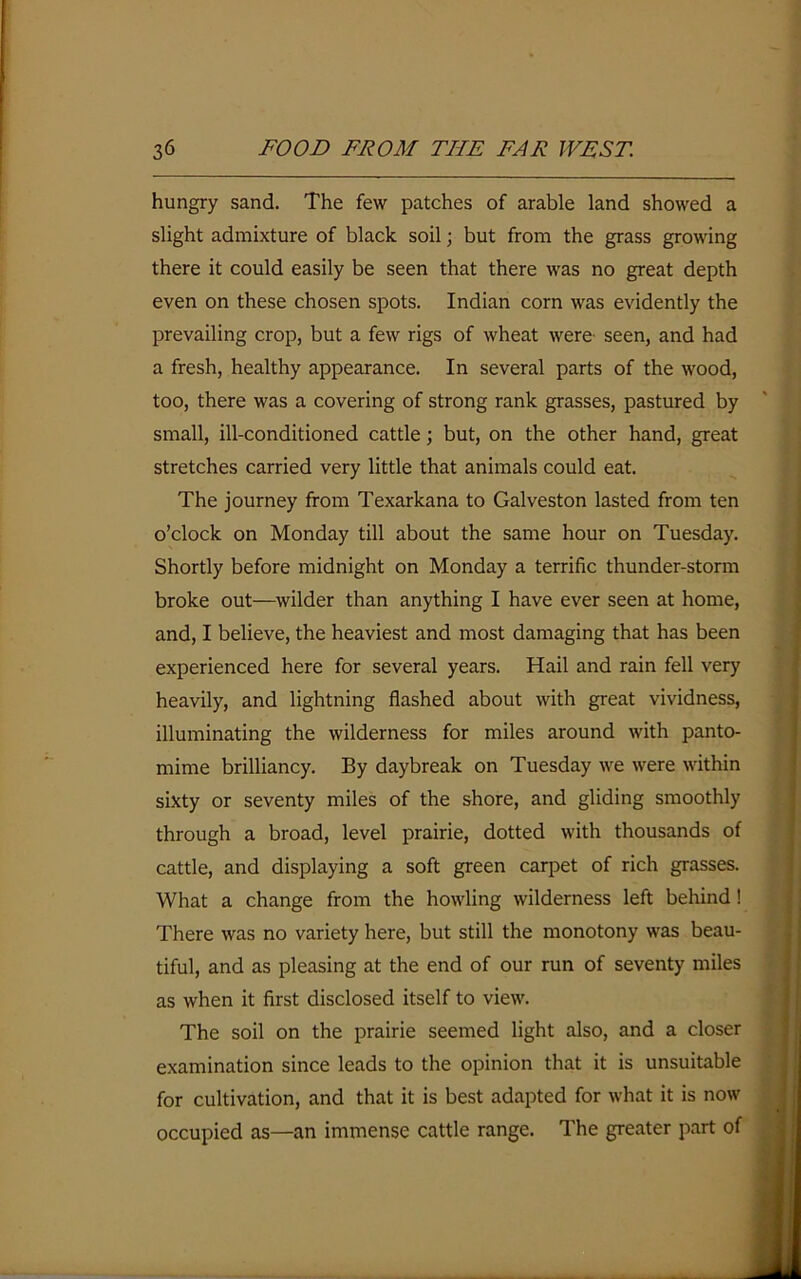 36 FOOD FROM THE FAR WEST.

hungry sand. The few patches of arable land showed a slight admixture of black soil; but from the grass growing there it could easily be seen that there was no great depth even on these chosen spots. Indian corn was evidently the prevailing crop, but a few rigs of wheat were seen, and had a fresh, healthy appearance. In several parts of the wood, too, there was a covering of strong rank grasses, pastured by small, ill-conditioned cattle; but, on the other hand, great stretches carried very little that animals could eat.

The journey from Texarkana to Galveston lasted from ten o'clock on Monday till about the same hour on Tuesday. Shortly before midnight on Monday a terrific thunder-storm broke out—wilder than anything I have ever seen at home, and, I believe, the heaviest and most damaging that has been experienced here for several years. Hail and rain fell very heavily, and lightning flashed about with great vividness, illuminating the wilderness for miles around with pantomime brilliancy. By daybreak on Tuesday we were within sixty or seventy miles of the shore, and gliding smoothly through a broad, level prairie, dotted with thousands of cattle, and displaying a soft green carpet of rich grasses. What a change from the howling wilderness left behind! There was no variety here, but still the monotony was beautiful, and as pleasing at the end of our run of seventy miles as when it first disclosed itself to view.

The soil on the prairie seemed light also, and a closer examination since leads to the opinion that it is unsuitable for cultivation, and that it is best adapted for what it is now occupied as—an immense cattle range. The greater part of